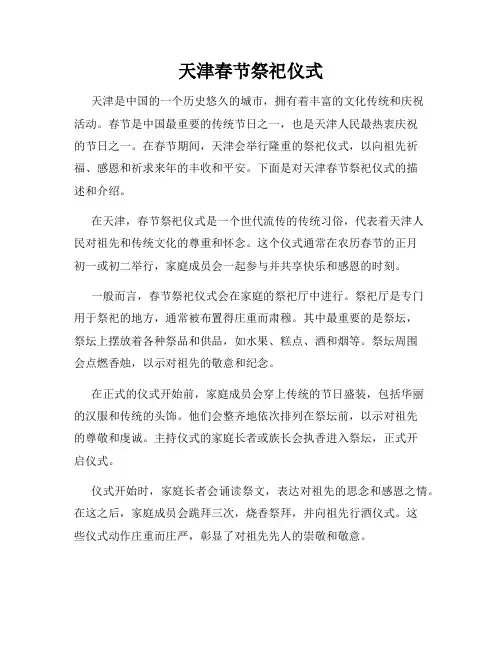 天津春节祭祀仪式

天津是中国的一个历史悠久的城市，拥有着丰富的文化传统和庆祝活动。春节是中国最重要的传统节日之一，也是天津人民最热衷庆祝的节日之一。在春节期间，天津会举行隆重的祭祀仪式，以向祖先祈福、感恩和祈求来年的丰收和平安。下面是对天津春节祭祀仪式的描述和介绍。

在天津，春节祭祀仪式是一个世代流传的传统习俗，代表着天津人民对祖先和传统文化的尊重和怀念。这个仪式通常在农历春节的正月初一或初二举行，家庭成员会一起参与并共享快乐和感恩的时刻。

一般而言，春节祭祀仪式会在家庭的祭祀厅中进行。祭祀厅是专门用于祭祀的地方，通常被布置得庄重而肃穆。其中最重要的是祭坛，祭坛上摆放着各种祭品和供品，如水果、糕点、酒和烟等。祭坛周围会点燃香烛，以示对祖先的敬意和纪念。

在正式的仪式开始前，家庭成员会穿上传统的节日盛装，包括华丽的汉服和传统的头饰。他们会整齐地依次排列在祭坛前，以示对祖先的尊敬和虔诚。主持仪式的家庭长者或族长会执香进入祭坛，正式开启仪式。

仪式开始时，家庭长者会诵读祭文，表达对祖先的思念和感恩之情。在这之后，家庭成员会跪拜三次，烧香祭拜，并向祖先行酒仪式。这些仪式动作庄重而庄严，彰显了对祖先先人的崇敬和敬意。